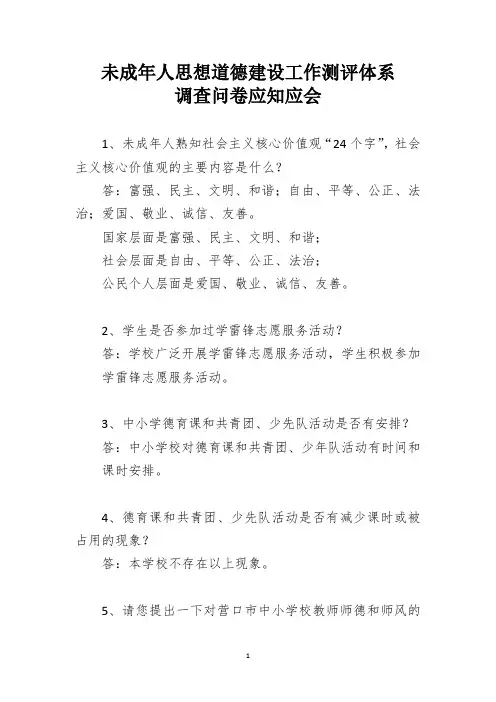 未成年人思想道德建设工作测评体系
调查问卷应知应会

1、未成年人熟知社会主义核心价值观“24个字”，社会主义核心价值观的主要内容是什么？

答：富强、民主、文明、和谐；自由、平等、公正、法治；爱国、敬业、诚信、友善。

国家层面是富强、民主、文明、和谐；

社会层面是自由、平等、公正、法治；

公民个人层面是爱国、敬业、诚信、友善。

2、学生是否参加过学雷锋志愿服务活动？

答：学校广泛开展学雷锋志愿服务活动，学生积极参加学雷锋志愿服务活动。

3、中小学德育课和共青团、少先队活动是否有安排？

答：中小学校对德育课和共青团、少年队活动有时间和课时安排。

4、德育课和共青团、少先队活动是否有减少课时或被占用的现象？

答：本学校不存在以上现象。

5、请您提出一下对营口市中小学校教师师德和师风的

1